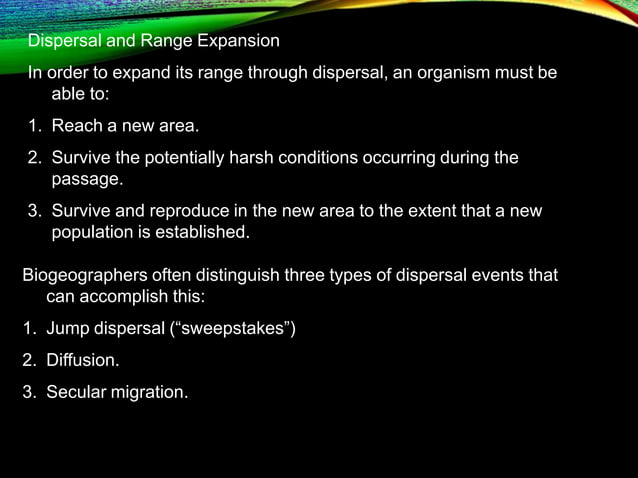 Dispersal and Range Expansion

In order to expand its range through dispersal, an organism must be able to:

1. Reach a new area.

2. Survive the potentially harsh conditions occurring during the passage.

3. Survive and reproduce in the new area to the extent that a new population is established.

Biogeographers often distinguish three types of dispersal events that can accomplish this:

1. Jump dispersal (“sweepstakes”)

2. Diffusion.

3. Secular migration.